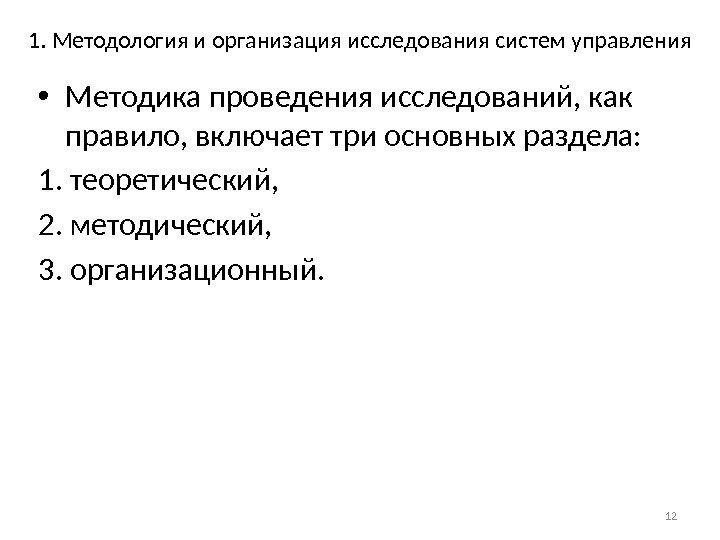 1. Методология и организация исследования систем управления

• Методика проведения исследований, как правило, включает три основных раздела:

1. теоретический,

2. методический,

3. организационный.

12